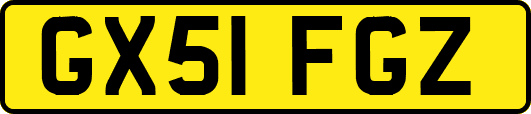 GX51 FGZ